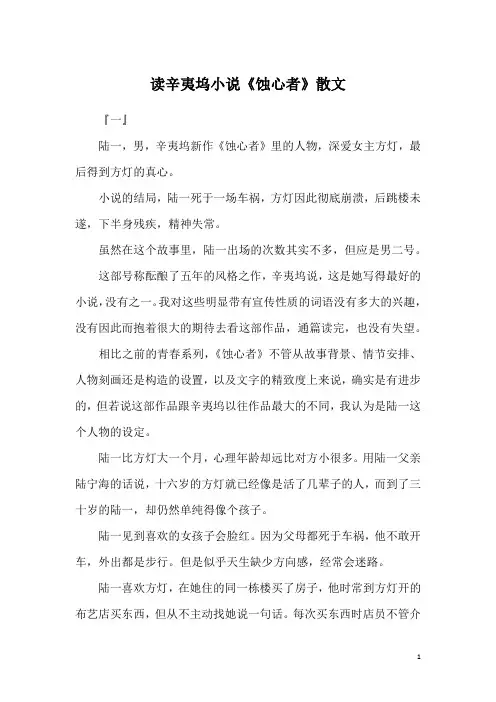 读辛夷坞小说《蚀心者》散文

『一』

陆一，男，辛夷坞新作《蚀心者》里的人物，深爱女主方灯，最后得到方灯的真心。

小说的结局，陆一死于一场车祸，方灯因此彻底崩溃，后跳楼未遂，下半身残疾，精神失常。

虽然在这个故事里，陆一出场的次数其实不多，但应是男二号。

这部号称酝酿了五年的风格之作，辛夷坞说，这是她写得最好的小说，没有之一。我对这些明显带有宣传性质的词语没有多大的兴趣，没有因此而抱着很大的期待去看这部作品，通篇读完，也没有失望。

相比之前的青春系列，《蚀心者》不管从故事背景、情节安排、人物刻画还是构造的设置，以及文字的精致度上来说，确实是有进步的，但若说这部作品跟辛夷坞以往作品最大的不同，我认为是陆一这个人物的设定。

陆一比方灯大一个月，心理年龄却远比对方小很多。用陆一父亲陆宁海的话说，十六岁的方灯就已经像是活了几辈子的人，而到了三十岁的陆一，却仍然单纯得像个孩子。

陆一见到喜欢的女孩子会脸红。因为父母都死于车祸，他不敢开车，外出都是步行。但是似乎天生缺少方向感，经常会迷路。

陆一喜欢方灯，在她住的同一栋楼买了房子，他时常到方灯开的布艺店买东西，但从不主动找她说一句话。每次买东西时店员不管介

1